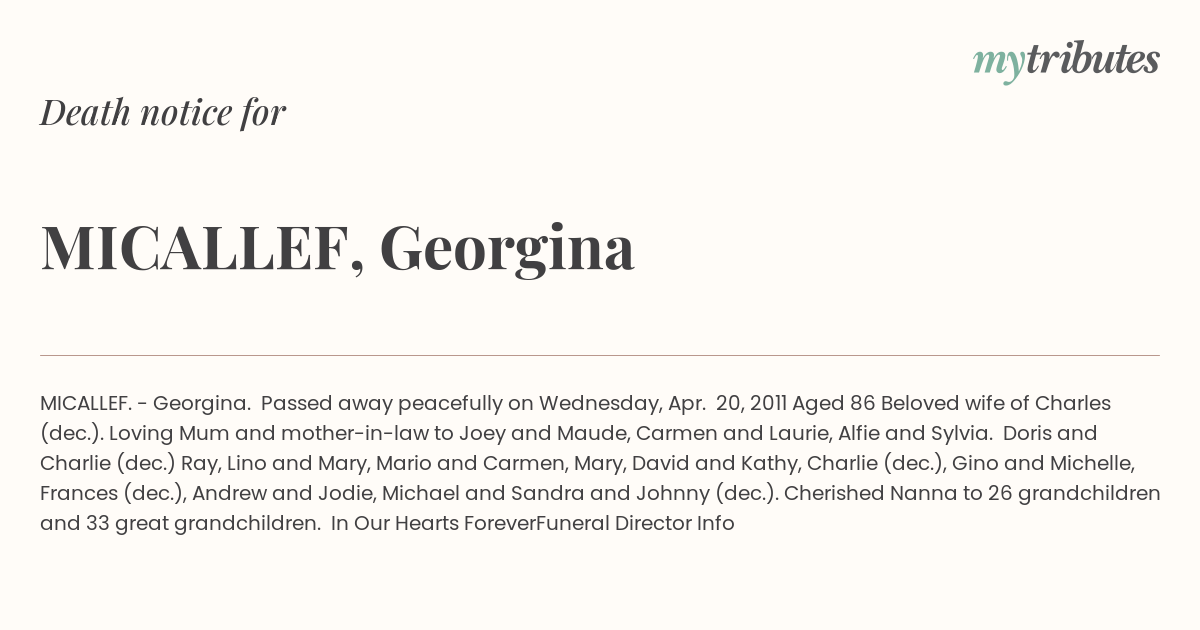 mytributes

Death notice for

MICALLEF, Georgina

MICALLEF. - Georgina. Passed away peacefully on Wednesday, Apr. 20, 2011 Aged 86 Beloved wife of Charles (dec.). Loving Mum and mother-in-law to Joey and Maude, Carmen and Laurie, Alfie and Sylvia. Doris and Charlie (dec.) Ray, Lino and Mary, Mario and Carmen, Mary, David and Kathy, Charlie (dec.), Gino and Michelle, Frances (dec.), Andrew and Jodie, Michael and Sandra and Johnny (dec.). Cherished Nanna to 26 grandchildren and 33 great grandchildren. In Our Hearts ForeverFuneral Director Info